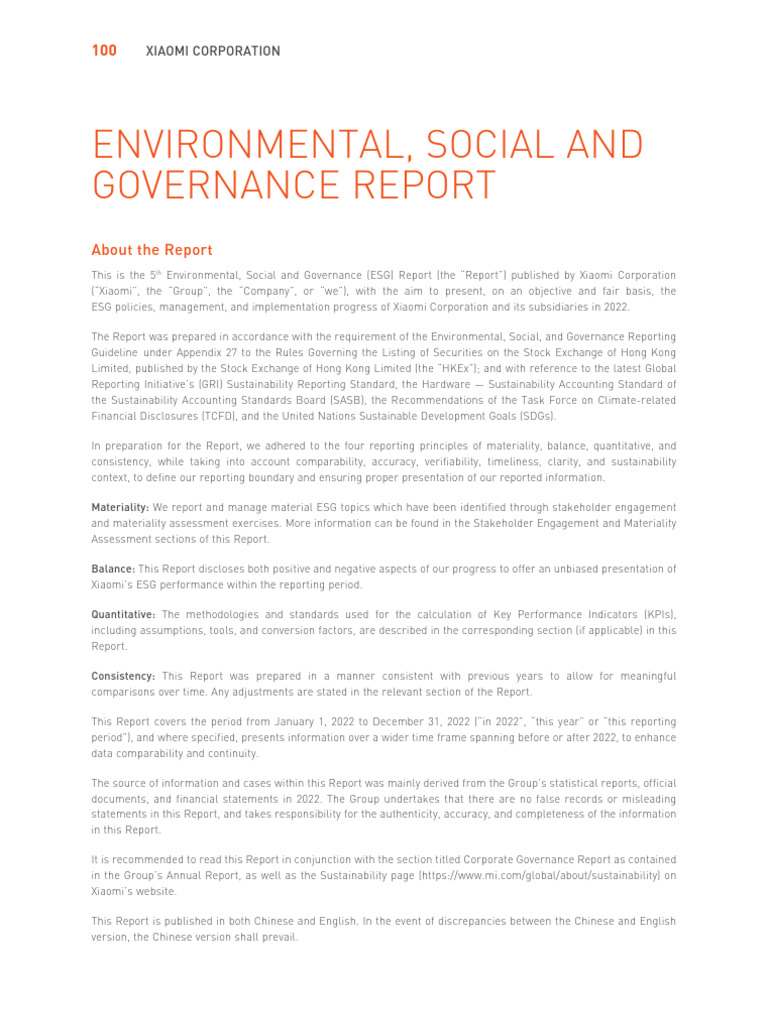 100 XIAOMI CORPORATION

ENVIRONMENTAL, SOCIAL AND GOVERNANCE REPORT

About the Report

This is the 5th Environmental, Social and Governance (ESG) Report (the "Report") published by Xiaomi Corporation ("Xiaomi", the "Group", the "Company", or "we"), with the aim to present, on an objective and fair basis, the ESG policies, management, and implementation progress of Xiaomi Corporation and its subsidiaries in 2022.

The Report was prepared in accordance with the requirement of the Environmental, Social, and Governance Reporting Guideline under Appendix 27 to the Rules Governing the Listing of Securities on the Stock Exchange of Hong Kong Limited, published by the Stock Exchange of Hong Kong Limited (the "HKEx"); and with reference to the latest Global Reporting Initiative's (GRI) Sustainability Reporting Standard, the Hardware — Sustainability Accounting Standard of the Sustainability Accounting Standards Board (SASB), the Recommendations of the Task Force on Climate-related Financial Disclosures (TCFD), and the United Nations Sustainable Development Goals (SDGs).

In preparation for the Report, we adhered to the four reporting principles of materiality, balance, quantitative, and consistency, while taking into account comparability, accuracy, verifiability, timeliness, clarity, and sustainability context, to define our reporting boundary and ensuring proper presentation of our reported information.

Materiality: We report and manage material ESG topics which have been identified through stakeholder engagement and materiality assessment exercises. More information can be found in the Stakeholder Engagement and Materiality Assessment sections of this Report.

Balance: This Report discloses both positive and negative aspects of our progress to offer an unbiased presentation of Xiaomi's ESG performance within the reporting period.

Quantitative: The methodologies and standards used for the calculation of Key Performance Indicators (KPIs), including assumptions, tools, and conversion factors, are described in the corresponding section (if applicable) in this Report.

Consistency: This Report was prepared in a manner consistent with previous years to allow for meaningful comparisons over time. Any adjustments are stated in the relevant section of the Report.

This Report covers the period from January 1, 2022 to December 31, 2022 ("in 2022", "this year" or "this reporting period"), and where specified, presents information over a wider time frame spanning before or after 2022, to enhance data comparability and continuity.

The source of information and cases within this Report was mainly derived from the Group's statistical reports, official documents, and financial statements in 2022. The Group undertakes that there are no false records or misleading statements in this Report, and takes responsibility for the authenticity, accuracy, and completeness of the information in this Report.

It is recommended to read this Report in conjunction with the section titled Corporate Governance Report as contained in the Group's Annual Report, as well as the Sustainability page (https://www.mi.com/global/about/sustainability) on Xiaomi's website.

This Report is published in both Chinese and English. In the event of discrepancies between the Chinese and English version, the Chinese version shall prevail.